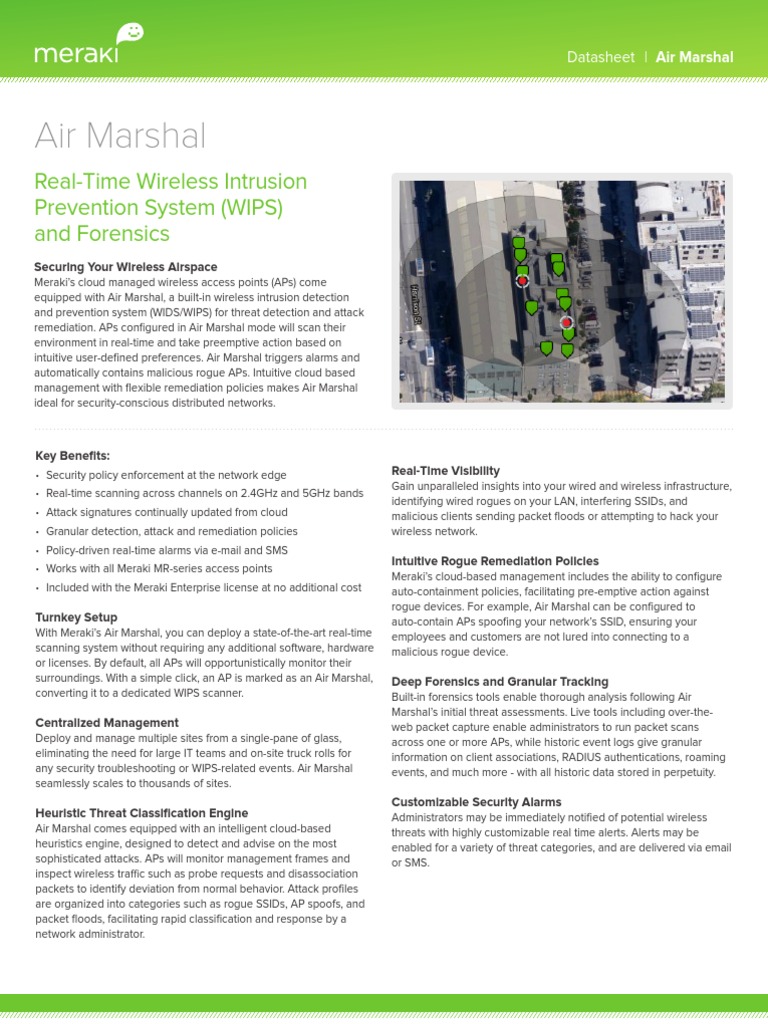 meraki

Datasheet | Air Marshal

Air Marshal

Real-Time Wireless Intrusion Prevention System (WIPS) and Forensics

Securing Your Wireless Airspace
Meraki's cloud managed wireless access points (APs) come equipped with Air Marshal, a built-in wireless intrusion detection and prevention system (WIDS/WIPS) for threat detection and attack remediation. APs configured in Air Marshal mode will scan their environment in real-time and take preemptive action based on intuitive user-defined preferences. Air Marshal triggers alarms and automatically contains malicious rogue APs. Intuitive cloud based management with flexible remediation policies makes Air Marshal ideal for security-conscious distributed networks.

Harrison St

Key Benefits:
• Security policy enforcement at the network edge
• Real-time scanning across channels on 2.4GHz and 5GHz bands
• Attack signatures continually updated from cloud
• Granular detection, attack and remediation policies
• Policy-driven real-time alarms via e-mail and SMS
• Works with all Meraki MR-series access points
• Included with the Meraki Enterprise license at no additional cost

Turnkey Setup
With Meraki's Air Marshal, you can deploy a state-of-the-art real-time scanning system without requiring any additional software, hardware or licenses. By default, all APs will opportunistically monitor their surroundings. With a simple click, an AP is marked as an Air Marshal, converting it to a dedicated WIPS scanner.

Centralized Management
Deploy and manage multiple sites from a single-pane of glass, eliminating the need for large IT teams and on-site truck rolls for any security troubleshooting or WIPS-related events. Air Marshal seamlessly scales to thousands of sites.

Heuristic Threat Classification Engine
Air Marshal comes equipped with an intelligent cloud-based heuristics engine, designed to detect and advise on the most sophisticated attacks. APs will monitor management frames and inspect wireless traffic such as probe requests and disassociation packets to identify deviation from normal behavior. Attack profiles are organized into categories such as rogue SSIDs, AP spoofs, and packet floods, facilitating rapid classification and response by a network administrator.

Real-Time Visibility
Gain unparalleled insights into your wired and wireless infrastructure, identifying wired rogues on your LAN, interfering SSIDs, and malicious clients sending packet floods or attempting to hack your wireless network.

Intuitive Rogue Remediation Policies
Meraki's cloud-based management includes the ability to configure auto-containment policies, facilitating pre-emptive action against rogue devices. For example, Air Marshal can be configured to auto-contain APs spoofing your network's SSID, ensuring your employees and customers are not lured into connecting to a malicious rogue device.

Deep Forensics and Granular Tracking
Built-in forensics tools enable thorough analysis following Air Marshal's initial threat assessments. Live tools including over-the-web packet capture enable administrators to run packet scans across one or more APs, while historic event logs give granular information on client associations, RADIUS authentications, roaming events, and much more - with all historic data stored in perpetuity.

Customizable Security Alarms
Administrators may be immediately notified of potential wireless threats with highly customizable real time alerts. Alerts may be enabled for a variety of threat categories, and are delivered via email or SMS.